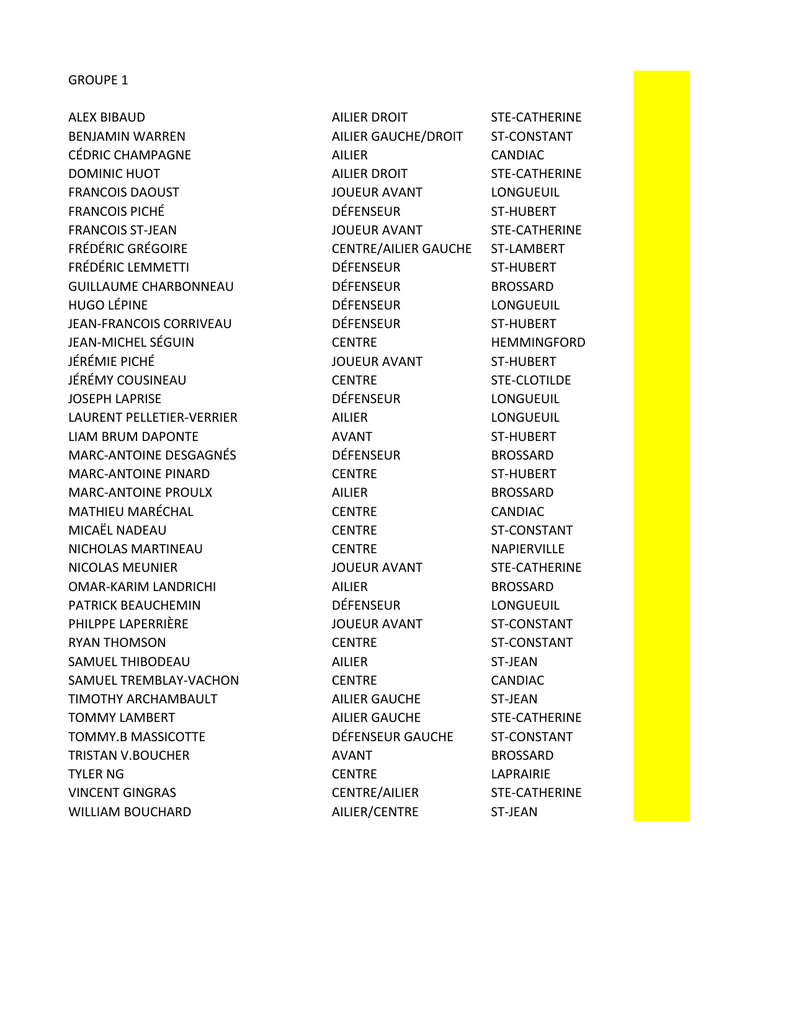 GROUPE 1

| | | |
|---|---|---|
| ALEX BIBAUD | AILIER DROIT | STE-CATHERINE |
| BENJAMIN WARREN | AILIER GAUCHE/DROIT | ST-CONSTANT |
| CÉDRIC CHAMPAGNE | AILIER | CANDIAC |
| DOMINIC HUOT | AILIER DROIT | STE-CATHERINE |
| FRANCOIS DAOUST | JOUEUR AVANT | LONGUEUIL |
| FRANCOIS PICHÉ | DÉFENSEUR | ST-HUBERT |
| FRANCOIS ST-JEAN | JOUEUR AVANT | STE-CATHERINE |
| FRÉDÉRIC GRÉGOIRE | CENTRE/AILIER GAUCHE | ST-LAMBERT |
| FRÉDÉRIC LEMMETTI | DÉFENSEUR | ST-HUBERT |
| GUILLAUME CHARBONNEAU | DÉFENSEUR | BROSSARD |
| HUGO LÉPINE | DÉFENSEUR | LONGUEUIL |
| JEAN-FRANCOIS CORRIVEAU | DÉFENSEUR | ST-HUBERT |
| JEAN-MICHEL SÉGUIN | CENTRE | HEMMINGFORD |
| JÉRÉMIE PICHÉ | JOUEUR AVANT | ST-HUBERT |
| JÉRÉMY COUSINEAU | CENTRE | STE-CLOTILDE |
| JOSEPH LAPRISE | DÉFENSEUR | LONGUEUIL |
| LAURENT PELLETIER-VERRIER | AILIER | LONGUEUIL |
| LIAM BRUM DAPONTE | AVANT | ST-HUBERT |
| MARC-ANTOINE DESGAGNÉS | DÉFENSEUR | BROSSARD |
| MARC-ANTOINE PINARD | CENTRE | ST-HUBERT |
| MARC-ANTOINE PROULX | AILIER | BROSSARD |
| MATHIEU MARÉCHAL | CENTRE | CANDIAC |
| MICAËL NADEAU | CENTRE | ST-CONSTANT |
| NICHOLAS MARTINEAU | CENTRE | NAPIERVILLE |
| NICOLAS MEUNIER | JOUEUR AVANT | STE-CATHERINE |
| OMAR-KARIM LANDRICHI | AILIER | BROSSARD |
| PATRICK BEAUCHEMIN | DÉFENSEUR | LONGUEUIL |
| PHILPPE LAPERRIÈRE | JOUEUR AVANT | ST-CONSTANT |
| RYAN THOMSON | CENTRE | ST-CONSTANT |
| SAMUEL THIBODEAU | AILIER | ST-JEAN |
| SAMUEL TREMBLAY-VACHON | CENTRE | CANDIAC |
| TIMOTHY ARCHAMBAULT | AILIER GAUCHE | ST-JEAN |
| TOMMY LAMBERT | AILIER GAUCHE | STE-CATHERINE |
| TOMMY.B MASSICOTTE | DÉFENSEUR GAUCHE | ST-CONSTANT |
| TRISTAN V.BOUCHER | AVANT | BROSSARD |
| TYLER NG | CENTRE | LAPRAIRIE |
| VINCENT GINGRAS | CENTRE/AILIER | STE-CATHERINE |
| WILLIAM BOUCHARD | AILIER/CENTRE | ST-JEAN |